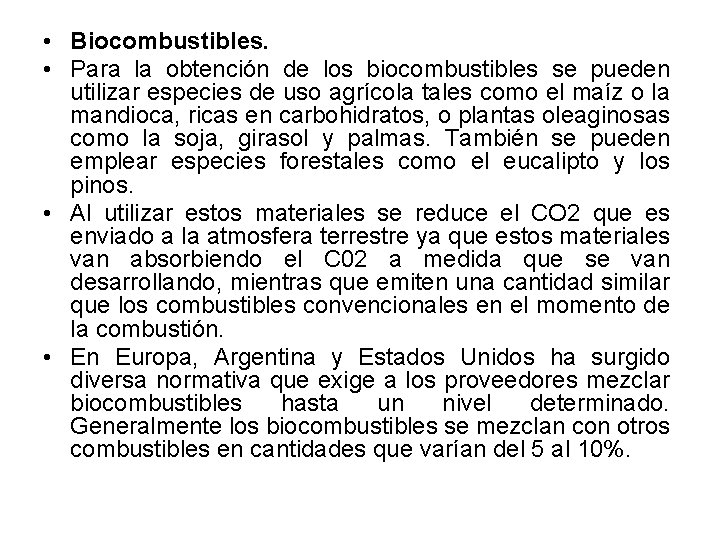 • Biocombustibles.
• Para la obtención de los biocombustibles se pueden utilizar especies de uso agrícola tales como el maíz o la mandioca, ricas en carbohidratos, o plantas oleaginosas como la soja, girasol y palmas. También se pueden emplear especies forestales como el eucalipto y los pinos.
• Al utilizar estos materiales se reduce el CO2 que es enviado a la atmosfera terrestre ya que estos materiales van absorbiendo el C02 a medida que se van desarrollando, mientras que emiten una cantidad similar que los combustibles convencionales en el momento de la combustión.
• En Europa, Argentina y Estados Unidos ha surgido diversa normativa que exige a los proveedores mezclar biocombustibles hasta un nivel determinado. Generalmente los biocombustibles se mezclan con otros combustibles en cantidades que varían del 5 al 10%.